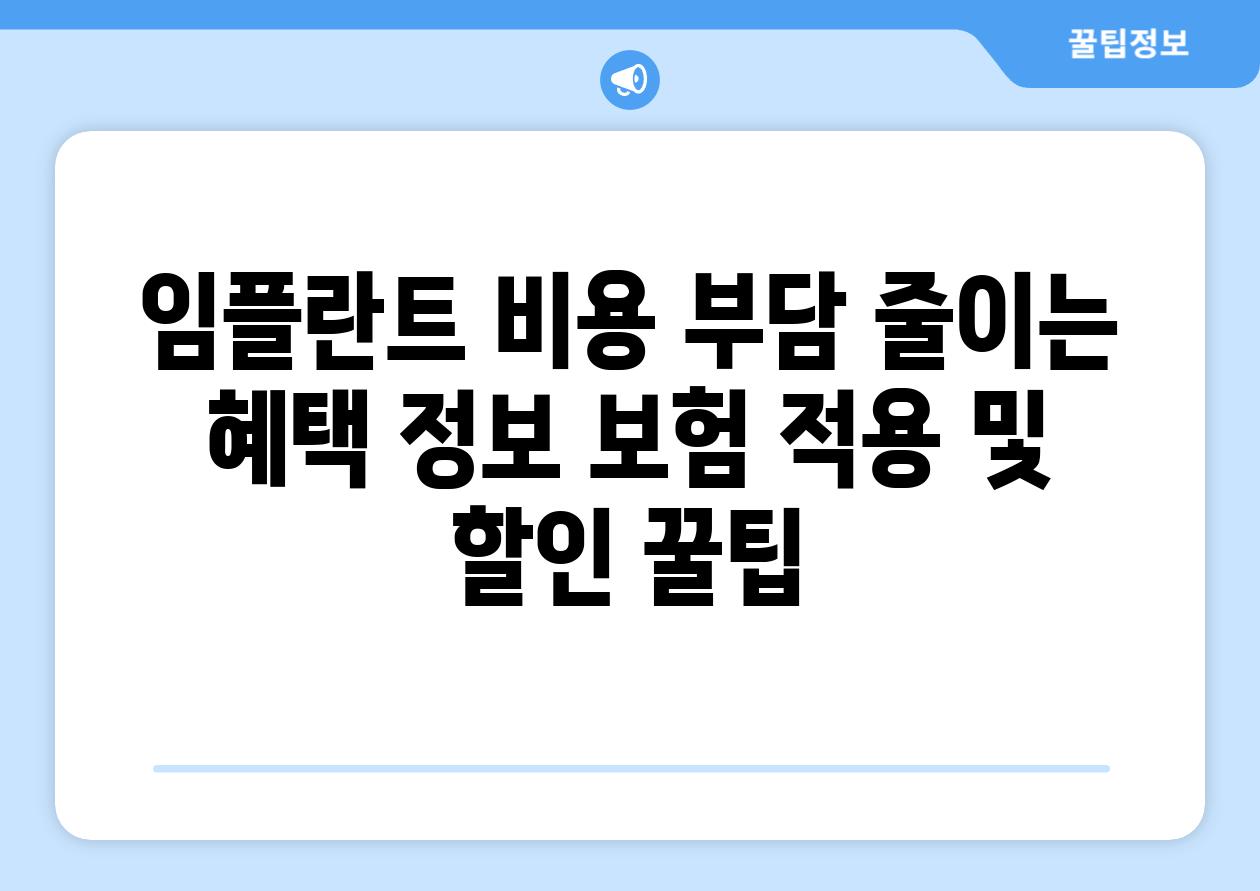 꿀팁정보

임플란트 비용 부담 줄이는 혜택 정보 보험 적용 및 할인 꿀팁